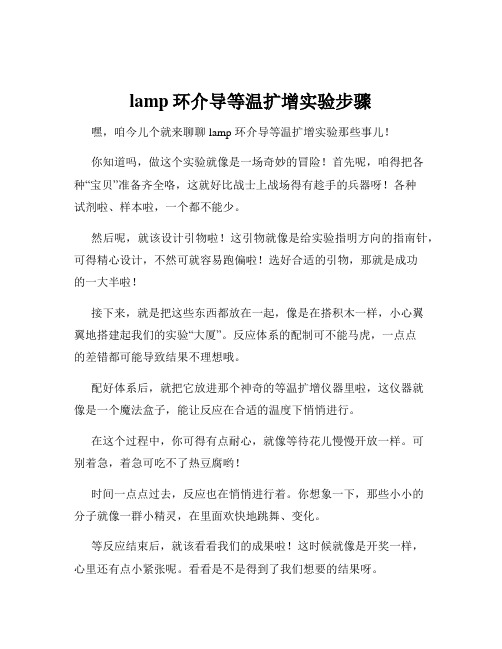 lamp 环介导等温扩增实验步骤

嘿，咱今儿个就来聊聊 lamp 环介导等温扩增实验那些事儿！

你知道吗，做这个实验就像是一场奇妙的冒险！首先呢，咱得把各种“宝贝”准备齐全咯，这就好比战士上战场得有趁手的兵器呀！各种试剂啦、样本啦，一个都不能少。

然后呢，就该设计引物啦！这引物就像是给实验指明方向的指南针，可得精心设计，不然可就容易跑偏啦！选好合适的引物，那就是成功的一大半啦！

接下来，就是把这些东西都放在一起，像是在搭积木一样，小心翼翼地搭建起我们的实验“大厦”。反应体系的配制可不能马虎，一点点的差错都可能导致结果不理想哦。

配好体系后，就把它放进那个神奇的等温扩增仪器里啦，这仪器就像是一个魔法盒子，能让反应在合适的温度下悄悄进行。

在这个过程中，你可得有点耐心，就像等待花儿慢慢开放一样。可别着急，着急可吃不了热豆腐哟！

时间一点点过去，反应也在悄悄进行着。你想象一下，那些小小的分子就像一群小精灵，在里面欢快地跳舞、变化。

等反应结束后，就该看看我们的成果啦！这时候就像是开奖一样，心里还有点小紧张呢。看看是不是得到了我们想要的结果呀。